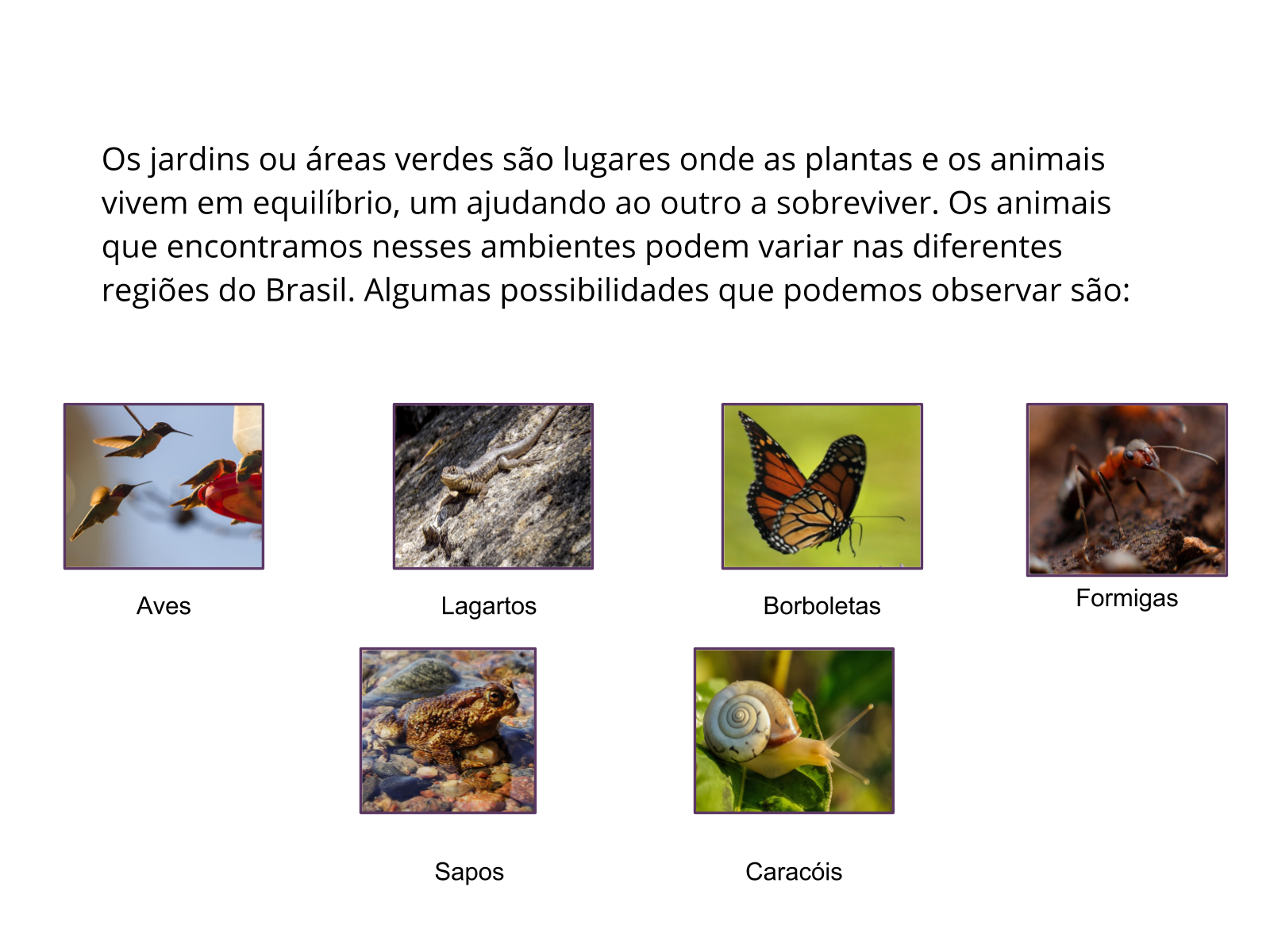 Os jardins ou áreas verdes são lugares onde as plantas e os animais vivem em equilíbrio, um ajudando ao outro a sobreviver. Os animais que encontramos nesses ambientes podem variar nas diferentes regiões do Brasil. Algumas possibilidades que podemos observar são:

Aves

Lagartos

Borboletas

Formigas

Sapos

Caracóis